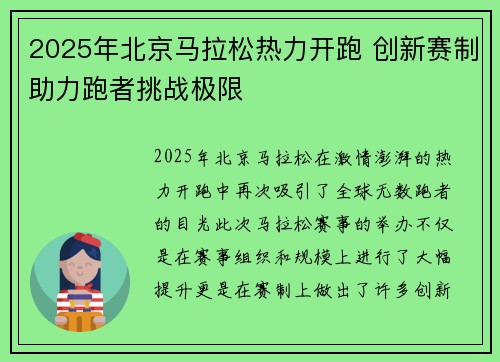 2025年北京马拉松热力开跑 创新赛制助力跑者挑战极限

2025年北京马拉松在激情澎湃的热力开跑中再次吸引了全球无数跑者的目光此次马拉松赛事的举办不仅是在赛事组织和规模上进行了大幅提升更是在赛制上做出了许多创新